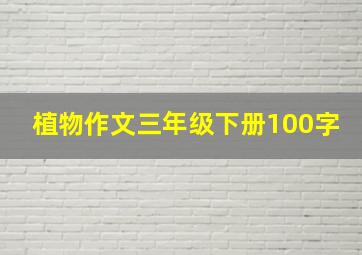 植物作文三年级下册100字